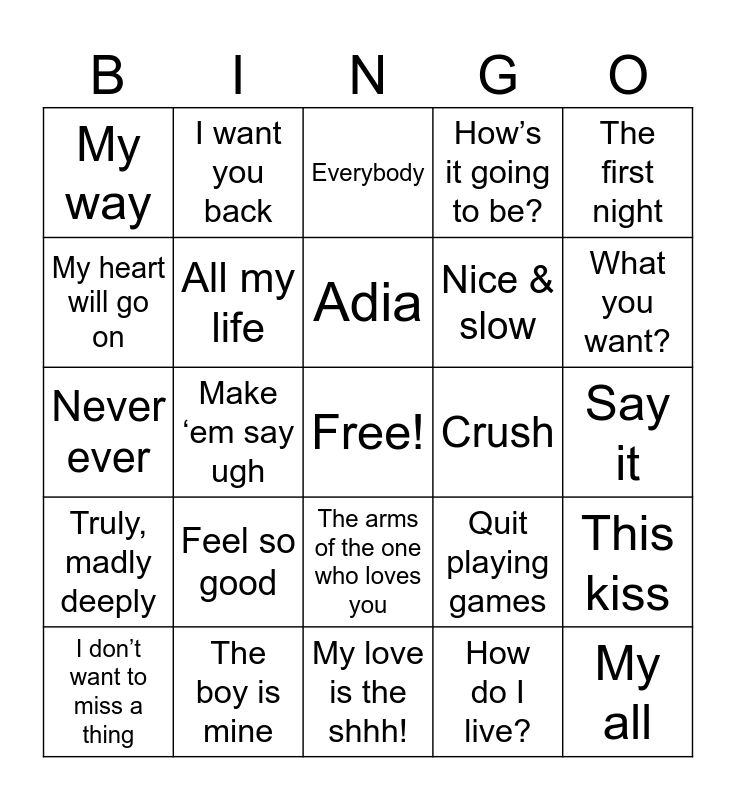 | B | I | N | G | O |
|---|---|---|---|---|
| My way | I want you back | Everybody | How's it going to be? | The first night |
| My heart will go on | All my life | Adia | Nice & slow | What you want? |
| Never ever | Make 'em say ugh | Free! | Crush | Say it |
| Truly, madly deeply | Feel so good | The arms of the one who loves you | Quit playing games | This kiss |
| I don't want to miss a thing | The boy is mine | My love is the shhh! | How do I live? | My all |